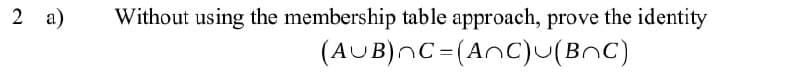 2 a) Without using the membership table approach, prove the identity

$(A \cup B) \cap C = (A \cap C) \cup (B \cap C)$